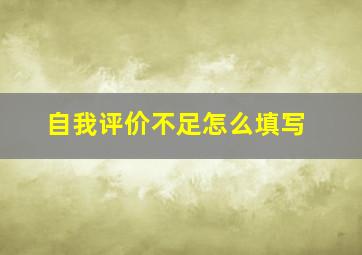 自我评价不足怎么填写